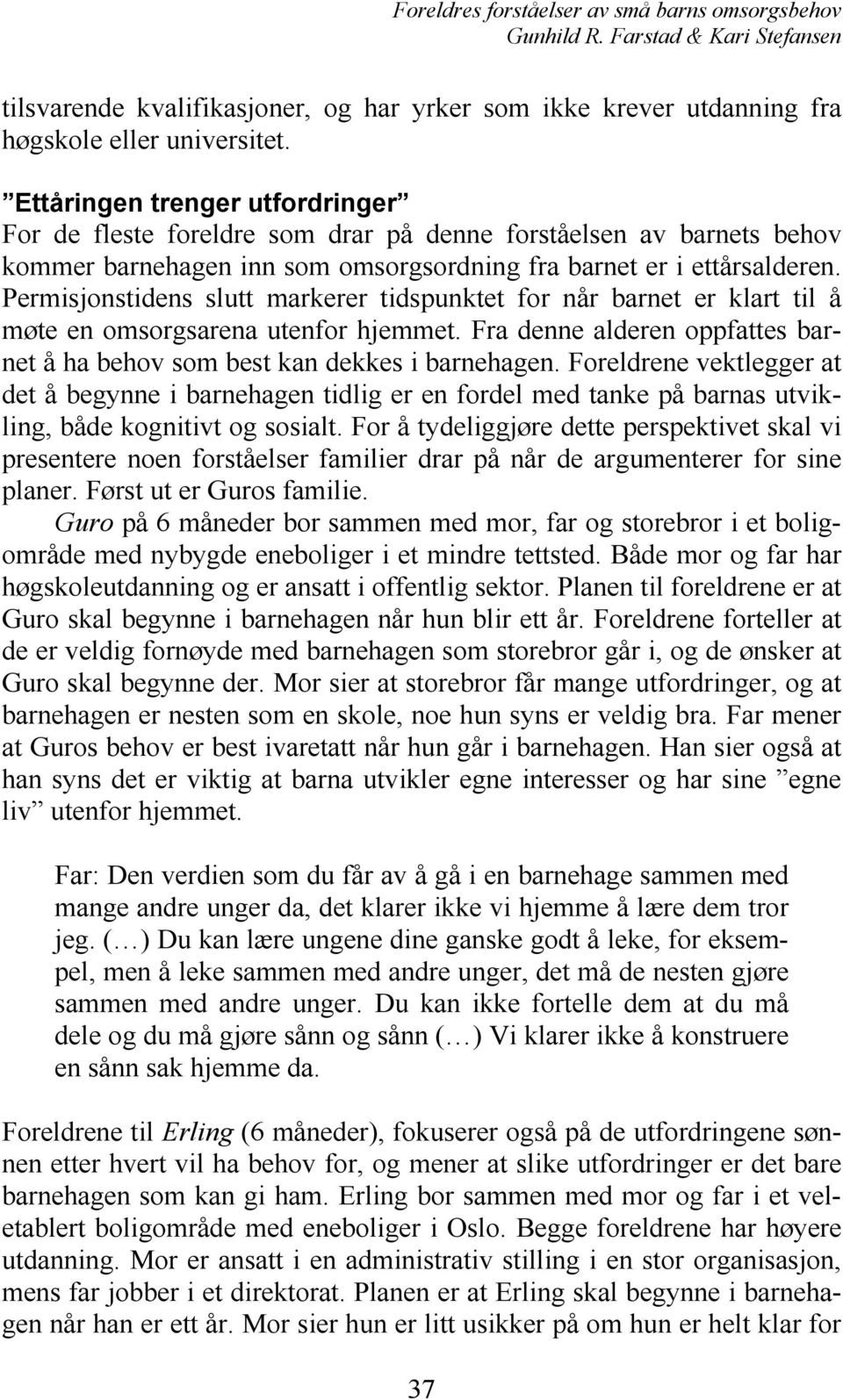 Foreldres forståelser av små barns omsorgsbehov
Gunhild R. Farstad & Kari Stefansen

tilsvarende kvalifikasjoner, og har yrker som ikke krever utdanning fra høgskole eller universitet.

”Ettåringen trenger utfordringer”
For de fleste foreldre som drar på denne forståelsen av barnets behov kommer barnehagen inn som omsorgsordning fra barnet er i ettårsalderen. Permisjonstidens slutt markerer tidspunktet for når barnet er klart til å møte en omsorgsarena utenfor hjemmet. Fra denne alderen oppfattes barnet å ha behov som best kan dekkes i barnehagen. Foreldrene vektlegger at det å begynne i barnehagen tidlig er en fordel med tanke på barnas utvikling, både kognitivt og sosialt. For å tydeliggjøre dette perspektivet skal vi presentere noen forståelser familier drar på når de argumenterer for sine planer. Først ut er Guros familie.

Guro på 6 måneder bor sammen med mor, far og storebror i et boligområde med nybygde eneboliger i et mindre tettsted. Både mor og far har høgskoleutdanning og er ansatt i offentlig sektor. Planen til foreldrene er at Guro skal begynne i barnehagen når hun blir ett år. Foreldrene forteller at de er veldig fornøyde med barnehagen som storebror går i, og de ønsker at Guro skal begynne der. Mor sier at storebror får mange utfordringer, og at barnehagen er nesten som en skole, noe hun syns er veldig bra. Far mener at Guros behov er best ivaretatt når hun går i barnehagen. Han sier også at han syns det er viktig at barna utvikler egne interesser og har sine ”egne liv” utenfor hjemmet.

Far: Den verdien som du får av å gå i en barnehage sammen med mange andre unger da, det klarer ikke vi hjemme å lære dem tror jeg. (…) Du kan lære ungene dine ganske godt å leke, for eksempel, men å leke sammen med andre unger, det må de nesten gjøre sammen med andre unger. Du kan ikke fortelle dem at du må dele og du må gjøre sånn og sånn (…) Vi klarer ikke å konstruere en sånn sak hjemme da.

Foreldrene til Erling (6 måneder), fokuserer også på de utfordringene sønnen etter hvert vil ha behov for, og mener at slike utfordringer er det bare barnehagen som kan gi ham. Erling bor sammen med mor og far i et veletablert boligområde med eneboliger i Oslo. Begge foreldrene har høyere utdanning. Mor er ansatt i en administrativ stilling i en stor organisasjon, mens far jobber i et direktorat. Planen er at Erling skal begynne i barnehagen når han er ett år. Mor sier hun er litt usikker på om hun er helt klar for

37